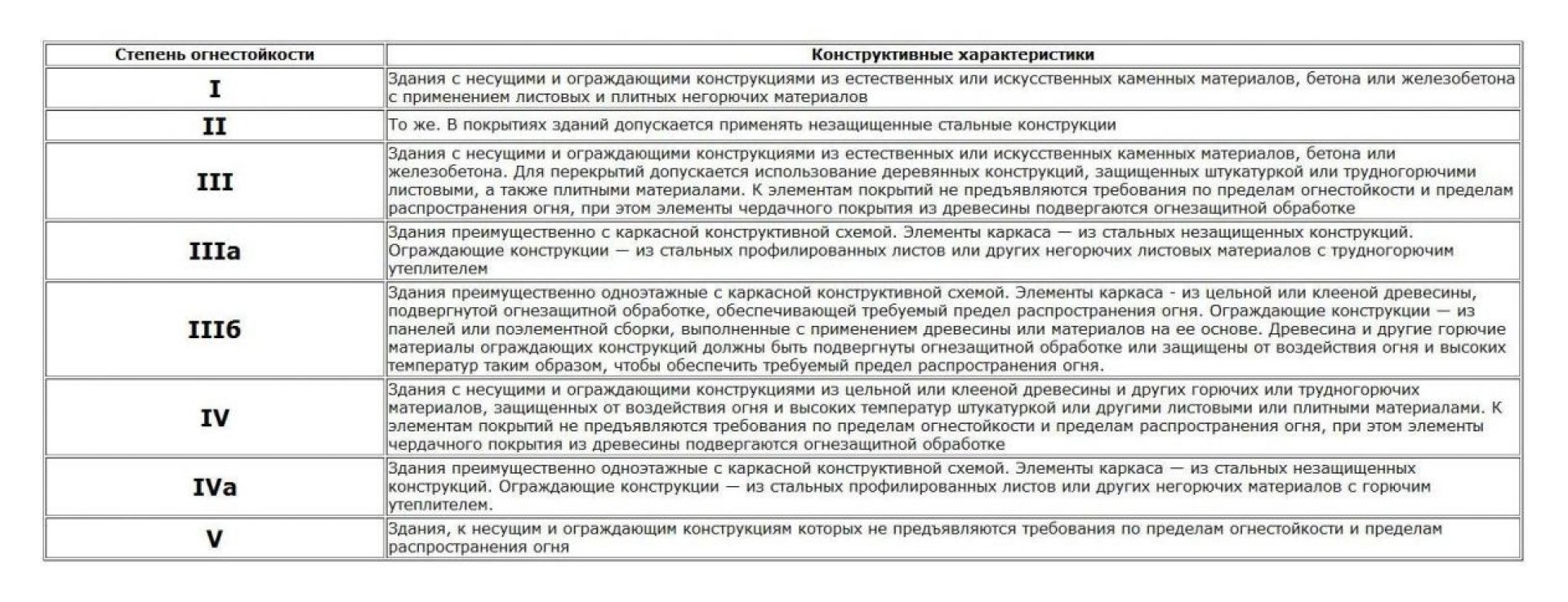 | Степень огнестойкости | Конструктивные характеристики |
|---|---|
| I | Здания с несущими и ограждающими конструкциями из естественных или искусственных каменных материалов, бетона или железобетона с применением листовых и плитных негорючих материалов |
| II | То же. В покрытиях зданий допускается применять незащищенные стальные конструкции |
| III | Здания с несущими и ограждающими конструкциями из естественных или искусственных каменных материалов, бетона или железобетона. Для перекрытий допускается использование деревянных конструкций, защищенных штукатуркой или трудногорючими листовыми, а также плитными материалами. К элементам покрытий не предъявляются требования по пределам огнестойкости и пределам распространения огня, при этом элементы чердачного покрытия из древесины подвергаются огнезащитной обработке |
| IIIа | Здания преимущественно с каркасной конструктивной схемой. Элементы каркаса — из стальных незащищенных конструкций. Ограждающие конструкции — из стальных профилированных листов или других негорючих листовых материалов с трудногорючим утеплителем |
| IIIб | Здания преимущественно одноэтажные с каркасной конструктивной схемой. Элементы каркаса - из цельной или клееной древесины, подвергнутой огнезащитной обработке, обеспечивающей требуемый предел распространения огня. Ограждающие конструкции — из панелей или поэлементной сборки, выполненные с применением древесины или материалов на ее основе. Древесина и другие горючие материалы ограждающих конструкций должны быть подвергнуты огнезащитной обработке или защищены от воздействия огня и высоких температур таким образом, чтобы обеспечить требуемый предел распространения огня. |
| IV | Здания с несущими и ограждающими конструкциями из цельной или клееной древесины и других горючих или трудногорючих материалов, защищенных от воздействия огня и высоких температур штукатуркой или другими листовыми или плитными материалами. К элементам покрытий не предъявляются требования по пределам огнестойкости и пределам распространения огня, при этом элементы чердачного покрытия из древесины подвергаются огнезащитной обработке |
| IVа | Здания преимущественно одноэтажные с каркасной конструктивной схемой. Элементы каркаса — из стальных незащищенных конструкций. Ограждающие конструкции — из стальных профилированных листов или других негорючих материалов с горючим утеплителем. |
| V | Здания, к несущим и ограждающим конструкциям которых не предъявляются требования по пределам огнестойкости и пределам распространения огня |